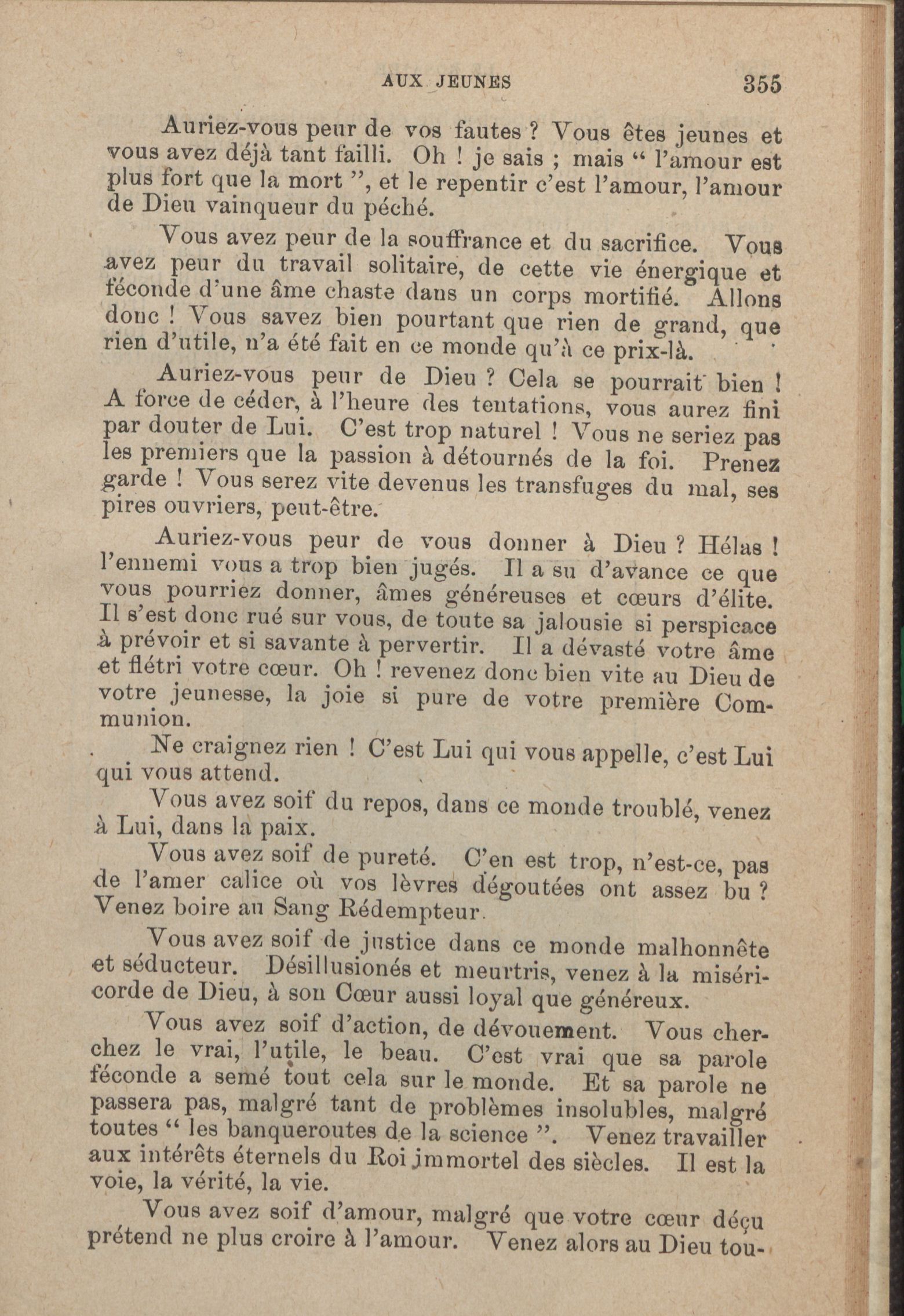 AUX JEUNES 355

Auriez-vous peur de vos fautes ? Vous êtes jeunes et vous avez déjà tant failli. Oh ! je sais ; mais " l'amour est plus fort que la mort ", et le repentir c'est l'amour, l'amour de Dieu vainqueur du péché.

Vous avez peur de la souffrance et du sacrifice. Vous avez peur du travail solitaire, de cette vie énergique et féconde d'une âme chaste dans un corps mortifié. Allons donc ! Vous savez bien pourtant que rien de grand, que rien d'utile, n'a été fait en ce monde qu'à ce prix-là.

Auriez-vous peur de Dieu ? Cela se pourrait bien ! A force de céder, à l'heure des tentations, vous aurez fini par douter de Lui. C'est trop naturel ! Vous ne seriez pas les premiers que la passion à détournés de la foi. Prenez garde ! Vous serez vite devenus les transfuges du mal, ses pires ouvriers, peut-être.

Auriez-vous peur de vous donner à Dieu ? Hélas ! l'ennemi vous a trop bien jugés. Il a su d'avance ce que vous pourriez donner, âmes généreuses et cœurs d'élite. Il s'est donc rué sur vous, de toute sa jalousie si perspicace à prévoir et si savante à pervertir. Il a dévasté votre âme et flétri votre cœur. Oh ! revenez donc bien vite au Dieu de votre jeunesse, la joie si pure de votre première Communion.

Ne craignez rien ! C'est Lui qui vous appelle, c'est Lui qui vous attend.

Vous avez soif du repos, dans ce monde troublé, venez à Lui, dans la paix.

Vous avez soif de pureté. C'en est trop, n'est-ce, pas de l'amer calice où vos lèvres dégoutées ont assez bu ? Venez boire au Sang Rédempteur.

Vous avez soif de justice dans ce monde malhonnête et séducteur. Désillusionés et meurtris, venez à la miséricorde de Dieu, à son Cœur aussi loyal que généreux.

Vous avez soif d'action, de dévouement. Vous cherchez le vrai, l'utile, le beau. C'est vrai que sa parole féconde a semé tout cela sur le monde. Et sa parole ne passera pas, malgré tant de problèmes insolubles, malgré toutes " les banqueroutes de la science ". Venez travailler aux intérêts éternels du Roi immortel des siècles. Il est la voie, la vérité, la vie.

Vous avez soif d'amour, malgré que votre cœur déçu prétend ne plus croire à l'amour. Venez alors au Dieu tou-